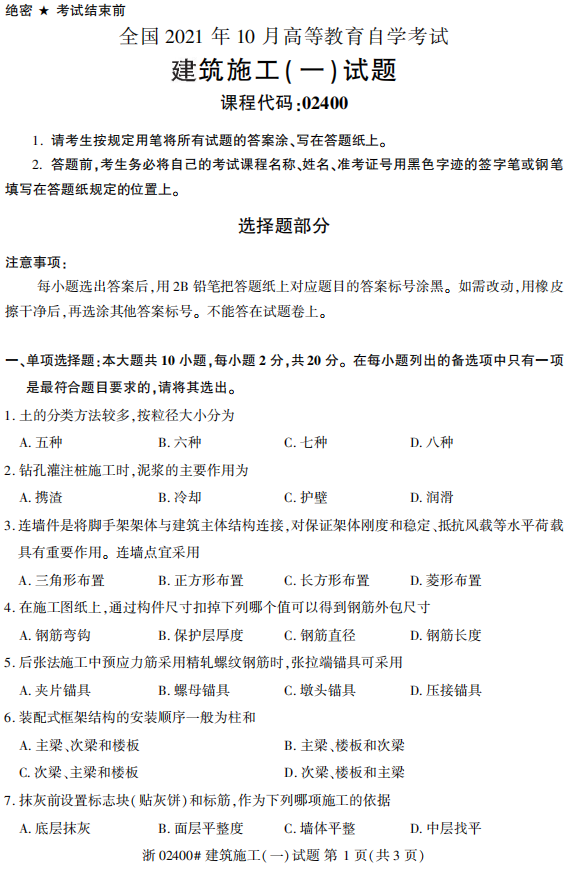 绝密 ★ 考试结束前

全国 2021 年 10 月高等教育自学考试

建筑施工(一)试题

课程代码:02400

1. 请考生按规定用笔将所有试题的答案涂、写在答题纸上。

2. 答题前,考生务必将自己的考试课程名称、姓名、准考证号用黑色字迹的签字笔或钢笔填写在答题纸规定的位置上。

选择题部分

注意事项:

每小题选出答案后,用 2B 铅笔把答题纸上对应题目的答案标号涂黑。如需改动,用橡皮擦干净后,再选涂其他答案标号。不能答在试题卷上。

一、单项选择题:本大题共 10 小题,每小题 2 分,共 20 分。在每小题列出的备选项中只有一项是最符合题目要求的,请将其选出。

1. 土的分类方法较多,按粒径大小分为

A. 五种　B. 六种　C. 七种　D. 八种

2. 钻孔灌注桩施工时,泥浆的主要作用为

A. 携渣　B. 冷却　C. 护壁　D. 润滑

3. 连墙件是将脚手架架体与建筑主体结构连接,对保证架体刚度和稳定、抵抗风载等水平荷载具有重要作用。连墙点宜采用

A. 三角形布置　B. 正方形布置　C. 长方形布置　D. 菱形布置

4. 在施工图纸上,通过构件尺寸扣掉下列哪个值可以得到钢筋外包尺寸

A. 钢筋弯钩　B. 保护层厚度　C. 钢筋直径　D. 钢筋长度

5. 后张法施工中预应力筋采用精轧螺纹钢筋时,张拉端锚具可采用

A. 夹片锚具　B. 螺母锚具　C. 墩头锚具　D. 压接锚具

6. 装配式框架结构的安装顺序一般为柱和

A. 主梁、次梁和楼板　B. 主梁、楼板和次梁

C. 次梁、主梁和楼板　D. 次梁、楼板和主梁

7. 抹灰前设置标志块(贴灰饼)和标筋,作为下列哪项施工的依据

A. 底层抹灰　B. 面层平整度　C. 墙体平整　D. 中层找平

浙 02400# 建筑施工(一)试题 第 1 页(共 3 页)